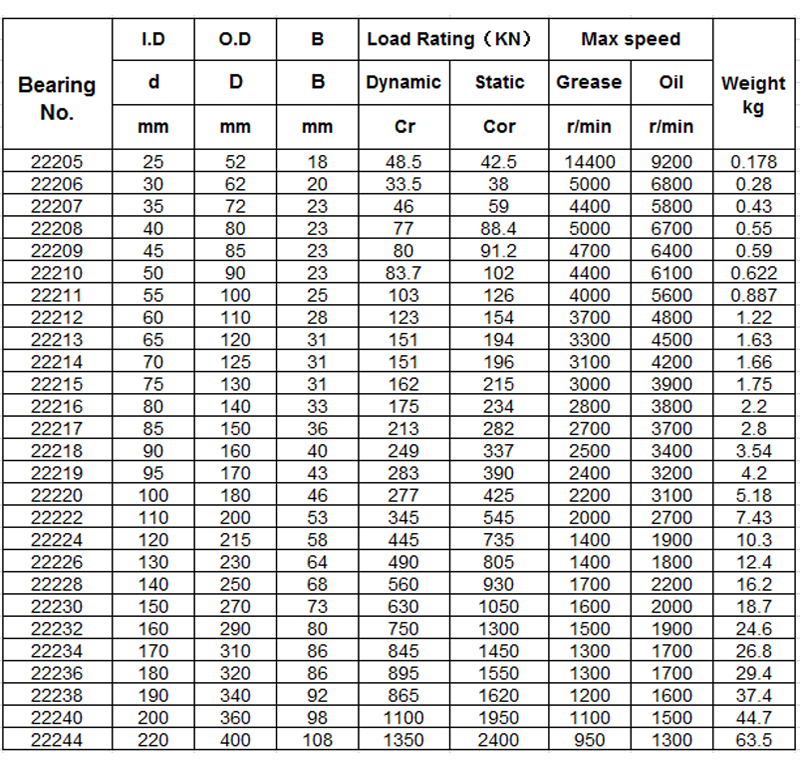 | Bearing No. | I.D | O.D | B | Load Rating（KN） | | Max speed | | Weight kg |
|---|---|---|---|---|---|---|---|---|
| | d | D | B | Dynamic | Static | Grease | Oil | |
| | mm | mm | mm | Cr | Cor | r/min | r/min | |
| 22205 | 25 | 52 | 18 | 48.5 | 42.5 | 14400 | 9200 | 0.178 |
| 22206 | 30 | 62 | 20 | 33.5 | 38 | 5000 | 6800 | 0.28 |
| 22207 | 35 | 72 | 23 | 46 | 59 | 4400 | 5800 | 0.43 |
| 22208 | 40 | 80 | 23 | 77 | 88.4 | 5000 | 6700 | 0.55 |
| 22209 | 45 | 85 | 23 | 80 | 91.2 | 4700 | 6400 | 0.59 |
| 22210 | 50 | 90 | 23 | 83.7 | 102 | 4400 | 6100 | 0.622 |
| 22211 | 55 | 100 | 25 | 103 | 126 | 4000 | 5600 | 0.887 |
| 22212 | 60 | 110 | 28 | 123 | 154 | 3700 | 4800 | 1.22 |
| 22213 | 65 | 120 | 31 | 151 | 194 | 3300 | 4500 | 1.63 |
| 22214 | 70 | 125 | 31 | 151 | 196 | 3100 | 4200 | 1.66 |
| 22215 | 75 | 130 | 31 | 162 | 215 | 3000 | 3900 | 1.75 |
| 22216 | 80 | 140 | 33 | 175 | 234 | 2800 | 3800 | 2.2 |
| 22217 | 85 | 150 | 36 | 213 | 282 | 2700 | 3700 | 2.8 |
| 22218 | 90 | 160 | 40 | 249 | 337 | 2500 | 3400 | 3.54 |
| 22219 | 95 | 170 | 43 | 283 | 390 | 2400 | 3200 | 4.2 |
| 22220 | 100 | 180 | 46 | 277 | 425 | 2200 | 3100 | 5.18 |
| 22222 | 110 | 200 | 53 | 345 | 545 | 2000 | 2700 | 7.43 |
| 22224 | 120 | 215 | 58 | 445 | 735 | 1400 | 1900 | 10.3 |
| 22226 | 130 | 230 | 64 | 490 | 805 | 1400 | 1800 | 12.4 |
| 22228 | 140 | 250 | 68 | 560 | 930 | 1700 | 2200 | 16.2 |
| 22230 | 150 | 270 | 73 | 630 | 1050 | 1600 | 2000 | 18.7 |
| 22232 | 160 | 290 | 80 | 750 | 1300 | 1500 | 1900 | 24.6 |
| 22234 | 170 | 310 | 86 | 845 | 1450 | 1300 | 1700 | 26.8 |
| 22236 | 180 | 320 | 86 | 895 | 1550 | 1300 | 1700 | 29.4 |
| 22238 | 190 | 340 | 92 | 865 | 1620 | 1200 | 1600 | 37.4 |
| 22240 | 200 | 360 | 98 | 1100 | 1950 | 1100 | 1500 | 44.7 |
| 22244 | 220 | 400 | 108 | 1350 | 2400 | 950 | 1300 | 63.5 |